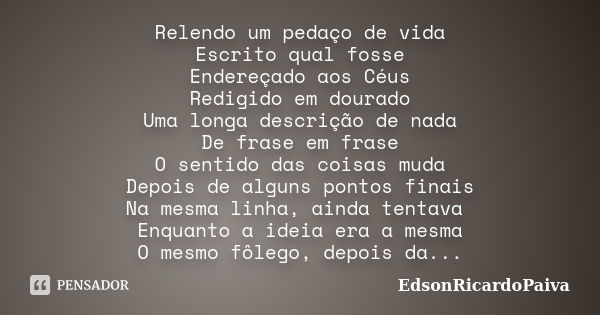 Relendo um pedaço de vida
Escrito qual fosse
Endereçado aos Céus
Redigido em dourado
Uma longa descrição de nada
De frase em frase
O sentido das coisas muda
Depois de alguns pontos finais
Na mesma linha, ainda tentava
Enquanto a ideia era a mesma
O mesmo fôlego, depois da...

PENSADOR

EdsonRicardoPaiva